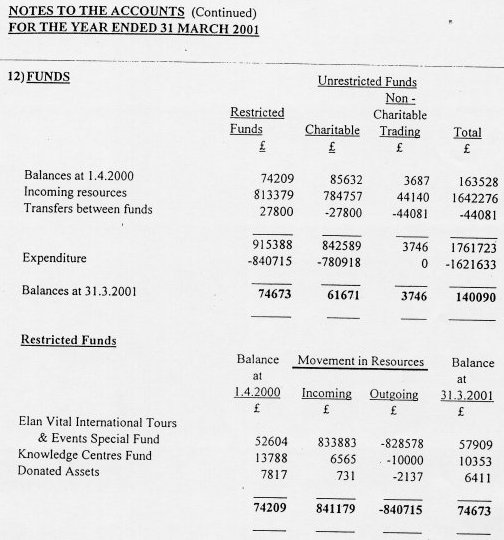 NOTES TO THE ACCOUNTS (Continued)
FOR THE YEAR ENDED 31 MARCH 2001

12) FUNDS

| | Restricted Funds £ | Unrestricted Funds Charitable £ | Unrestricted Funds Non - Charitable Trading £ | Total £ |
|---|---|---|---|---|
| Balances at 1.4.2000 | 74209 | 85632 | 3687 | 163528 |
| Incoming resources | 813379 | 784757 | 44140 | 1642276 |
| Transfers between funds | 27800 | -27800 | -44081 | -44081 |
| | 915388 | 842589 | 3746 | 1761723 |
| Expenditure | -840715 | -780918 | 0 | -1621633 |
| Balances at 31.3.2001 | 74673 | 61671 | 3746 | 140090 |

Restricted Funds

| | Balance at 1.4.2000 £ | Movement in Resources Incoming £ | Movement in Resources Outgoing £ | Balance at 31.3.2001 £ |
|---|---|---|---|---|
| Elan Vital International Tours & Events Special Fund | 52604 | 833883 | -828578 | 57909 |
| Knowledge Centres Fund | 13788 | 6565 | -10000 | 10353 |
| Donated Assets | 7817 | 731 | -2137 | 6411 |
| | 74209 | 841179 | -840715 | 74673 |